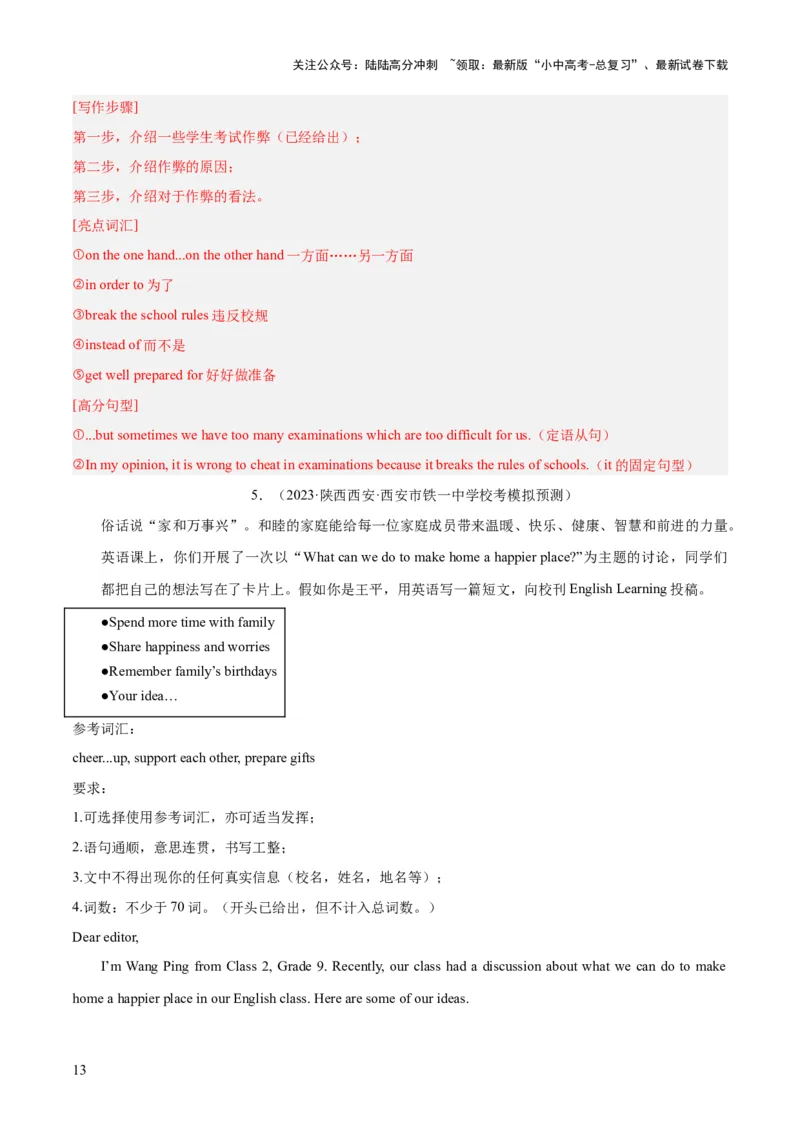 关注公众号：陆陆高分冲刺 ~领取：最新版“小中高考-总复习”、最新试卷下载

[写作步骤]

第一步，介绍一些学生考试作弊（已经给出）；

第二步，介绍作弊的原因；

第三步，介绍对于作弊的看法。

[亮点词汇]

①on the one hand...on the other hand 一方面……另一方面

②in order to 为了

③break the school rules 违反校规

④instead of 而不是

⑤get well prepared for 好好做准备

[高分句型]

①...but sometimes we have too many examinations which are too difficult for us.（定语从句）

②In my opinion, it is wrong to cheat in examinations because it breaks the rules of schools.（it 的固定句型）

5．（2023·陕西西安·西安市铁一中学校考模拟预测）

俗话说“家和万事兴”。和睦的家庭能给每一位家庭成员带来温暖、快乐、健康、智慧和前进的力量。英语课上，你们开展了一次以“What can we do to make home a happier place?”为主题的讨论，同学们都把自己的想法写在了卡片上。假如你是王平，用英语写一篇短文，向校刊 English Learning 投稿。

●Spend more time with family
●Share happiness and worries
●Remember family’s birthdays
●Your idea…

参考词汇：

cheer...up, support each other, prepare gifts

要求：

1.可选择使用参考词汇，亦可适当发挥；

2.语句通顺，意思连贯，书写工整；

3.文中不得出现你的任何真实信息（校名，姓名，地名等）；

4.词数：不少于 70 词。（开头已给出，但不计入总词数。）

Dear editor,

I’m Wang Ping from Class 2, Grade 9. Recently, our class had a discussion about what we can do to make home a happier place in our English class. Here are some of our ideas.

13